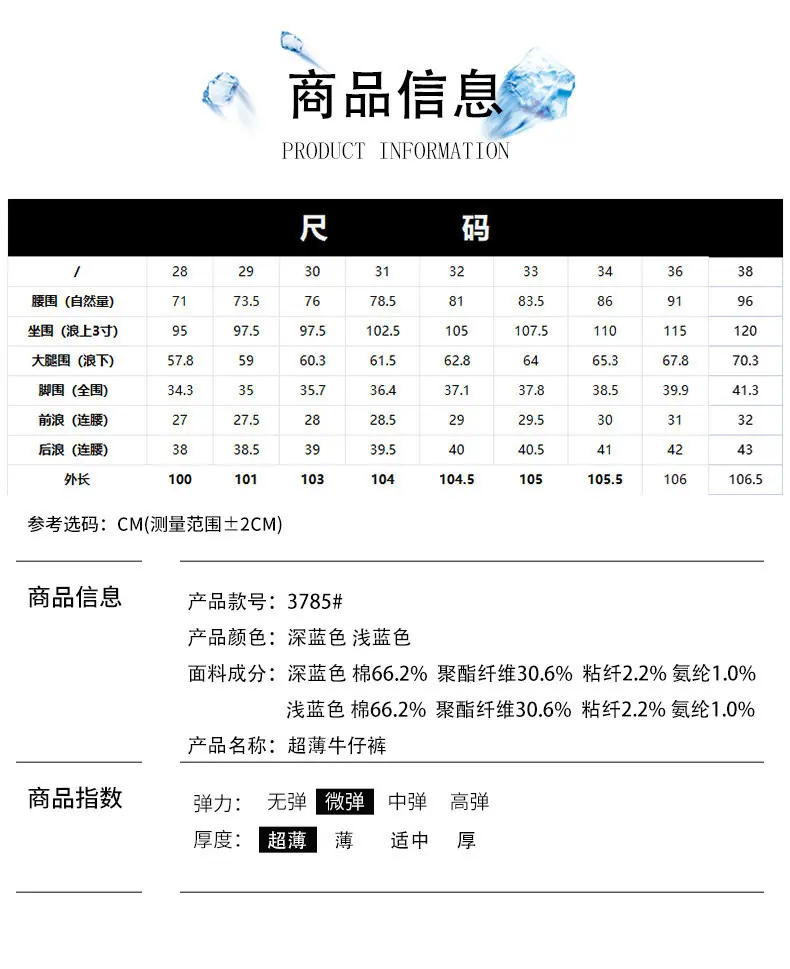 商品信息
PRODUCT INFORMATION

尺 码

| / | 28 | 29 | 30 | 31 | 32 | 33 | 34 | 36 | 38 |
|---|---|---|---|---|---|---|---|---|---|
| 腰围（自然量） | 71 | 73.5 | 76 | 78.5 | 81 | 83.5 | 86 | 91 | 96 |
| 坐围（浪上3寸） | 95 | 97.5 | 97.5 | 102.5 | 105 | 107.5 | 110 | 115 | 120 |
| 大腿围（浪下） | 57.8 | 59 | 60.3 | 61.5 | 62.8 | 64 | 65.3 | 67.8 | 70.3 |
| 脚围（全围） | 34.3 | 35 | 35.7 | 36.4 | 37.1 | 37.8 | 38.5 | 39.9 | 41.3 |
| 前浪（连腰） | 27 | 27.5 | 28 | 28.5 | 29 | 29.5 | 30 | 31 | 32 |
| 后浪（连腰） | 38 | 38.5 | 39 | 39.5 | 40 | 40.5 | 41 | 42 | 43 |
| 外长 | 100 | 101 | 103 | 104 | 104.5 | 105 | 105.5 | 106 | 106.5 |

参考选码：CM(测量范围±2CM)

商品信息

产品款号：3785#
产品颜色：深蓝色 浅蓝色
面料成分：深蓝色 棉66.2% 聚酯纤维30.6% 粘纤2.2% 氨纶1.0%
浅蓝色 棉66.2% 聚酯纤维30.6% 粘纤2.2% 氨纶1.0%
产品名称：超薄牛仔裤

商品指数

弹力： 无弹 微弹 中弹 高弹
厚度： 超薄 薄 适中 厚